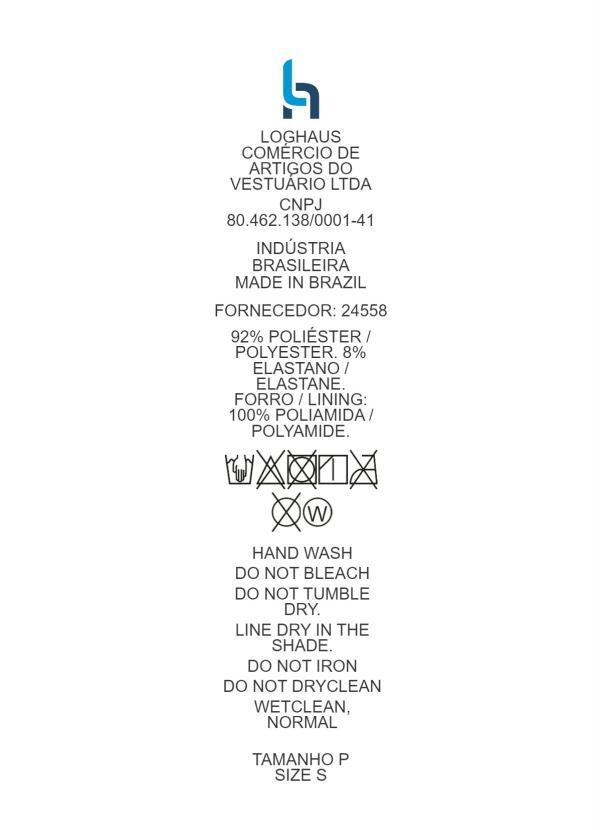 LOGHAUS COMÉRCIO DE ARTIGOS DO VESTUÁRIO LTDA

CNPJ
80.462.138/0001-41

INDÚSTRIA BRASILEIRA
MADE IN BRAZIL

FORNECEDOR: 24558

92% POLIÉSTER / POLYESTER. 8% ELASTANO / ELASTANE. FORRO / LINING: 100% POLIAMIDA / POLYAMIDE.

W

HAND WASH
DO NOT BLEACH
DO NOT TUMBLE DRY.
LINE DRY IN THE SHADE.
DO NOT IRON
DO NOT DRYCLEAN
WETCLEAN, NORMAL

TAMANHO P
SIZE S